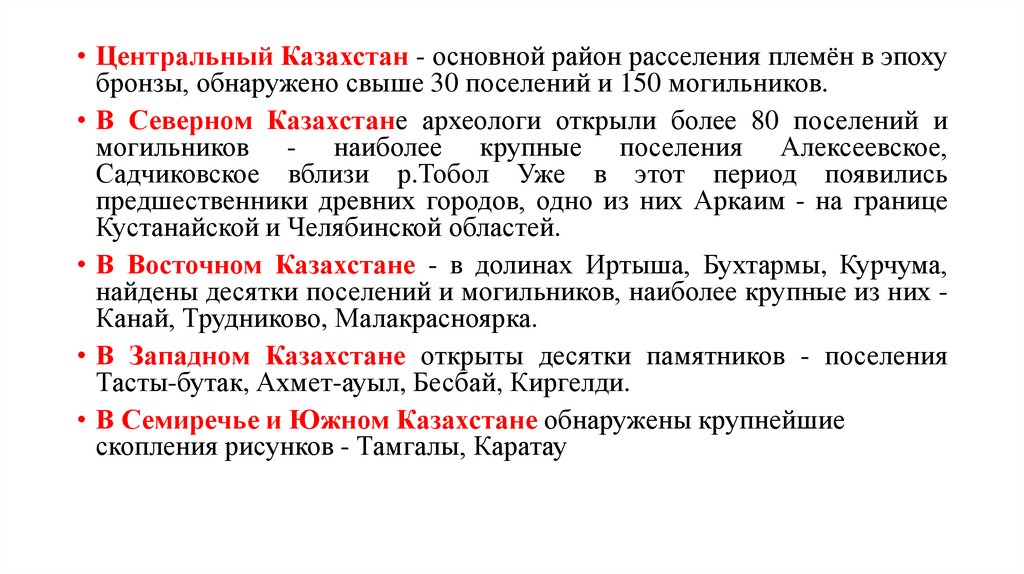 • Центральный Казахстан - основной район расселения племён в эпоху бронзы, обнаружено свыше 30 поселений и 150 могильников.

• В Северном Казахстане археологи открыли более 80 поселений и могильников - наиболее крупные поселения Алексеевское, Садчиковское вблизи р.Тобол Уже в этот период появились предшественники древних городов, одно из них Аркаим - на границе Кустанайской и Челябинской областей.

• В Восточном Казахстане - в долинах Иртыша, Бухтармы, Курчума, найдены десятки поселений и могильников, наиболее крупные из них - Канай, Трудниково, Малакрасноярка.

• В Западном Казахстане открыты десятки памятников - поселения Тасты-бутак, Ахмет-ауыл, Бесбай, Киргелди.

• В Семиречье и Южном Казахстане обнаружены крупнейшие скопления рисунков - Тамгалы, Каратау